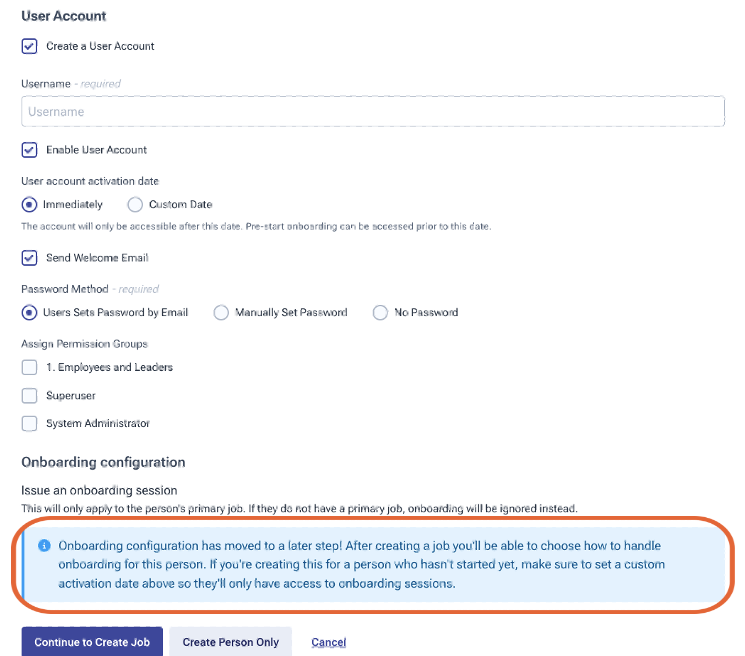 User Account

Create a User Account

Username - required

Username

Enable User Account

User account activation date

Immediately Custom Date

The account will only be accessible after this date. Pre-start onboarding can be accessed prior to this date.

Send Welcome Email

Password Method - required

Users Sets Password by Email Manually Set Password No Password

Assign Permission Groups

1. Employees and Leaders

Superuser

System Administrator

Onboarding configuration

Issue an onboarding session

This will only apply to the person's primary job. If they do not have a primary job, onboarding will be ignored instead.

Onboarding configuration has moved to a later step! After creating a job you'll be able to choose how to handle onboarding for this person. If you're creating this for a person who hasn't started yet, make sure to set a custom activation date above so they'll only have access to onboarding sessions.

Continue to Create Job Create Person Only Cancel